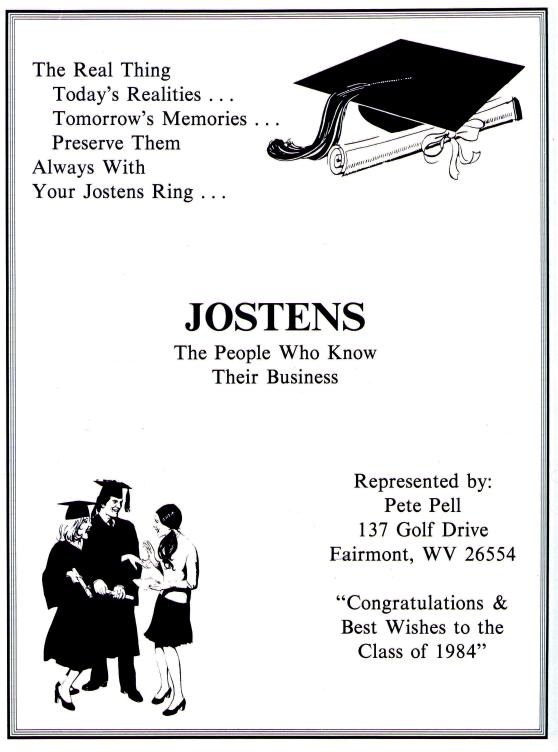 The Real Thing
Today's Realities . . .
Tomorrow's Memories . . .
Preserve Them
Always With
Your Jostens Ring . . .

JOSTENS
The People Who Know
Their Business

Represented by:
Pete Pell
137 Golf Drive
Fairmont, WV 26554

"Congratulations &
Best Wishes to the
Class of 1984"